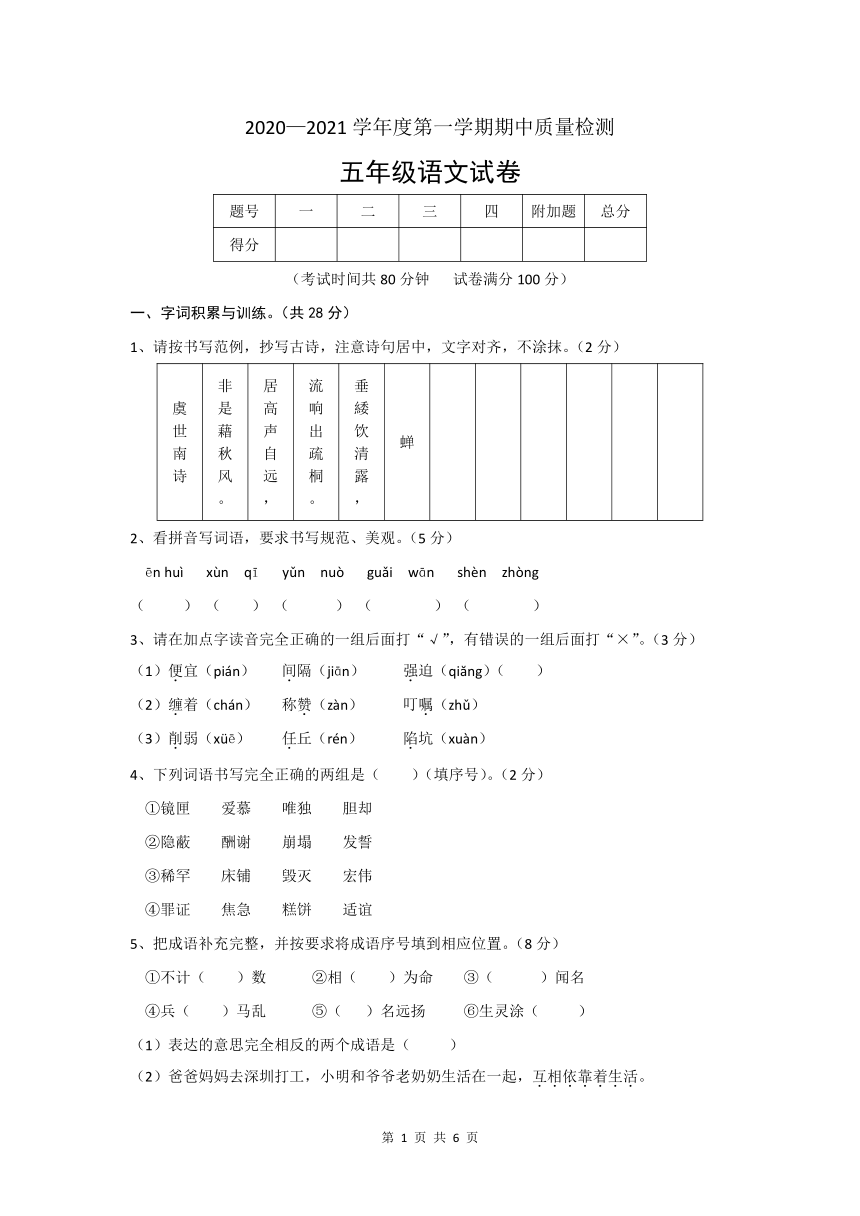 2020—2021 学年度第一学期期中质量检测

五年级语文试卷

| 题号 | 一 | 二 | 三 | 四 | 附加题 | 总分 |
|---|---|---|---|---|---|---|
| 得分 | | | | | | |

（考试时间共 80 分钟　试卷满分 100 分）

一、字词积累与训练。（共 28 分）

1、请按书写范例，抄写古诗，注意诗句居中，文字对齐，不涂抹。（2 分）

| 虞世南诗 | 非是藉秋风。 | 居高声自远， | 流响出疏桐。 | 垂緌饮清露， | 蝉 | | | | | | |
|---|---|---|---|---|---|---|---|---|---|---|---|

2、看拼音写词语，要求书写规范、美观。（5 分）

ēn huì　xùn qī　yǔn nuò　guǎi wān　shèn zhòng

（　）（　）（　）（　）（　）

3、请在加点字读音完全正确的一组后面打“√”，有错误的一组后面打“×”。（3 分）

（1）便宜（pián）　间隔（jiān）　强迫（qiǎng）（　）

（2）缠着（chán）　称赞（zàn）　叮嘱（zhǔ）

（3）削弱（xüē）　任丘（rén）　陷坑（xuàn）

4、下列词语书写完全正确的两组是（　）（填序号）。（2 分）

①镜匣　爱慕　唯独　胆却

②隐蔽　酬谢　崩塌　发誓

③稀罕　床铺　毁灭　宏伟

④罪证　焦急　糕饼　适谊

5、把成语补充完整，并按要求将成语序号填到相应位置。（8 分）

①不计（　）数　②相（　）为命　③（　）闻名

④兵（　）马乱　⑤（　）名远扬　⑥生灵涂（　）

（1）表达的意思完全相反的两个成语是（　）

（2）爸爸妈妈去深圳打工，小明和爷爷老奶奶生活在一起，互相依靠着生活。

第 1 页 共 6 页